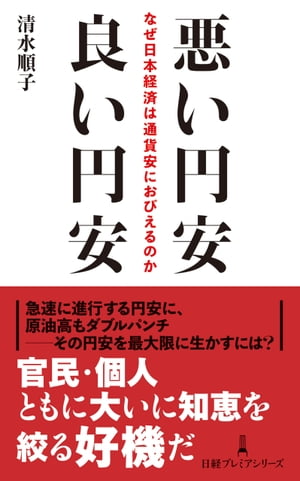 悪い円安
良い円安

なぜ日本経済は通貨安におびえるのか

清水順子

急速に進行する円安に、
原油高もダブルパンチ
——その円安を最大限に生かすには？

官民・個人
ともに大いに知恵を
絞る好機だ

日経プレミアシリーズ